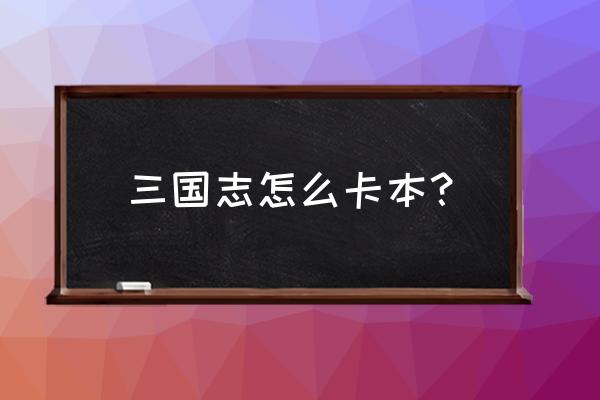 三国志怎么卡本？